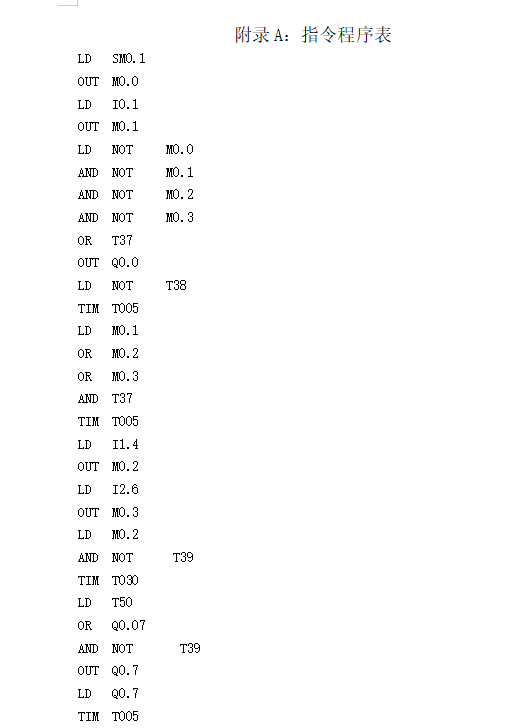 附录 A：指令程序表

LD SM0.1
OUT M0.0
LD I0.1
OUT M0.1
LD NOT M0.0
AND NOT M0.1
AND NOT M0.2
AND NOT M0.3
OR T37
OUT Q0.0
LD NOT T38
TIM T005
LD M0.1
OR M0.2
OR M0.3
AND T37
TIM T005
LD I1.4
OUT M0.2
LD I2.6
OUT M0.3
LD M0.2
AND NOT T39
TIM T030
LD T50
OR Q0.07
AND NOT T39
OUT Q0.7
LD Q0.7
TIM T005